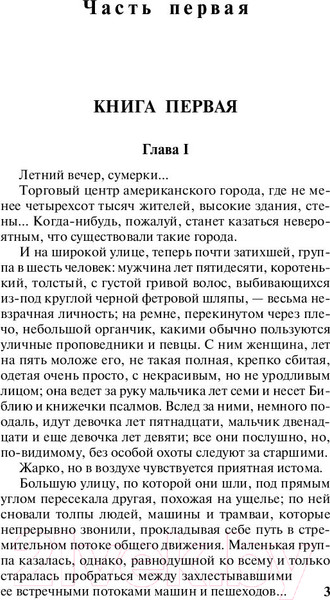 Часть первая

КНИГА ПЕРВАЯ

Глава I

Летний вечер, сумерки...

Торговый центр американского города, где не менее четырехсот тысяч жителей, высокие здания, стены... Когда-нибудь, пожалуй, станет казаться невероятным, что существовали такие города.

И на широкой улице, теперь почти затихшей, группа в шесть человек: мужчина лет пятидесяти, коротенький, толстый, с густой гривой волос, выбивающихся из-под круглой черной фетровой шляпы, — весьма невзрачная личность; на ремне, перекинутом через плечо, небольшой органчик, какими обычно пользуются уличные проповедники и певцы. С ним женщина, лет на пять моложе его, не такая полная, крепко сбитая, одетая очень просто, с некрасивым, но не уродливым лицом; она ведет за руку мальчика лет семи и несет Библию и книжечки псалмов. Вслед за ними, немного поодаль, идут девочка лет пятнадцати, мальчик двенадцати и еще девочка лет девяти; все они послушно, но, по-видимому, без особой охоты следуют за старшими.

Жарко, но в воздухе чувствуется приятная истома.

Большую улицу, по которой они шли, под прямым углом пересекала другая, похожая на ущелье; по ней сновали толпы людей, машины и трамваи, которые непрерывно звонили, прокладывая себе путь в стремительном потоке общего движения. Маленькая группа казалась, однако, равнодушной ко всему и только старалась пробраться между захлестывавшими ее встречными потоками машин и пешеходов...

3